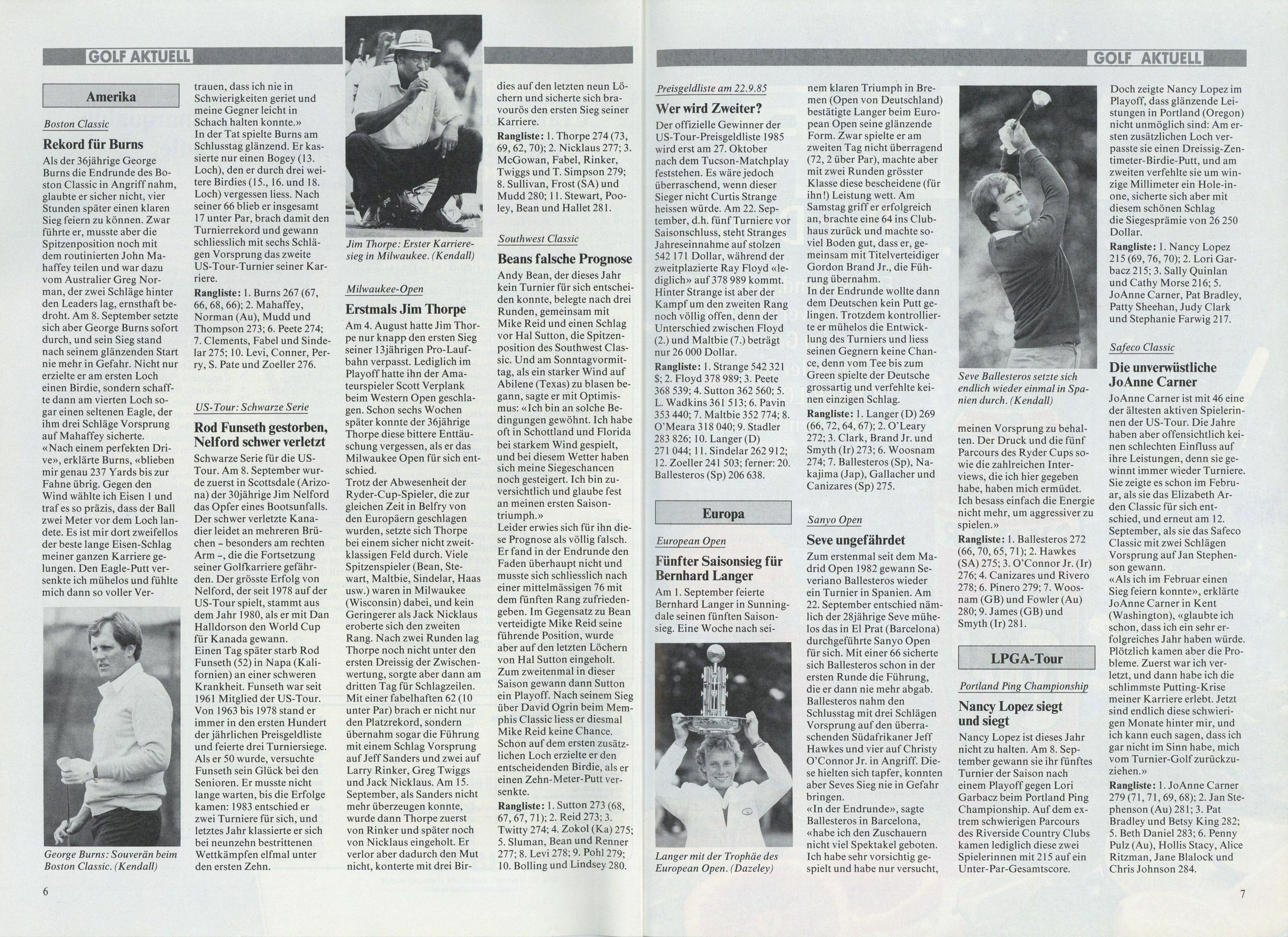 GOLF AKTUELL

Amerika

Boston Classic

Rekord für Burns

Als der 36jährige George Burns die Endrunde des Boston Classic in Angriff nahm, glaubte er sicher nicht, vier Stunden später einen klaren Sieg feiern zu können. Zwar führte er, musste aber die Spitzenposition noch mit dem routinierten John Mahaffey teilen und war dazu vom Australier Greg Norman, der zwei Schläge hinter den Leaders lag, ernsthaft bedroht. Am 8. September setzte sich aber George Burns sofort durch, und sein Sieg stand nach seinem glänzenden Start nie mehr in Gefahr. Nicht nur erzielte er am ersten Loch einen Birdie, sondern schaffte dann am vierten Loch sogar einen seltenen Eagle, der ihm drei Schläge Vorsprung auf Mahaffey sicherte. «Nach einem perfekten Drive», erklärte Burns, «blieben mir genau 237 Yards bis zur Fahne übrig. Gegen den Wind wählte ich Eisen 1 und traf es so präzis, dass der Ball zwei Meter vor dem Loch landete. Es ist mir dort zweifellos der beste lange Eisen-Schlag meiner ganzen Karriere gelungen. Den Eagle-Putt versenkte ich mühelos und fühlte mich dann so voller Vertrauen, dass ich nie in Schwierigkeiten geriet und meine Gegner leicht in Schach halten konnte.»
In der Tat spielte Burns am Schlusstag glänzend. Er kassierte nur einen Bogey (13. Loch), den er durch drei weitere Birdies (15., 16. und 18. Loch) vergessen liess. Nach seiner 66 blieb er insgesamt 17 unter Par, brach damit den Turnierrekord und gewann schliesslich mit sechs Schlägen Vorsprung das zweite US-Tour-Turnier seiner Karriere.
Rangliste: 1. Burns 267 (67, 66, 68, 66); 2. Mahaffey, Norman (Au), Mudd und Thompson 273; 6. Peete 274; 7. Clements, Fabel und Sindelar 275; 10. Levi, Conner, Perry, S. Pate und Zoeller 276.

George Burns: Souverän beim Boston Classic. (Kendall)

US-Tour: Schwarze Serie

Rod Funseth gestorben, Nelford schwer verletzt

Schwarze Serie für die US-Tour. Am 8. September wurde zuerst in Scottsdale (Arizona) der 30jährige Jim Nelford das Opfer eines Bootsunfalls. Der schwer verletzte Kanadier leidet an mehreren Brüchen – besonders am rechten Arm –, die die Fortsetzung seiner Golfkarriere gefährden. Der grösste Erfolg von Nelford, der seit 1978 auf der US-Tour spielt, stammt aus dem Jahr 1980, als er mit Dan Halldorson den World Cup für Kanada gewann.
Einen Tag später starb Rod Funseth (52) in Napa (Kalifornien) an einer schweren Krankheit. Funseth war seit 1961 Mitglied der US-Tour. Von 1963 bis 1978 stand er immer in den ersten Hundert der jährlichen Preisgeldliste und feierte drei Turniersiege. Als er 50 wurde, versuchte Funseth sein Glück bei den Senioren. Er musste nicht lange warten, bis die Erfolge kamen: 1983 entschied er zwei Turniere für sich, und letztes Jahr klassierte er sich bei neunzehn bestrittenen Wettkämpfen elfmal unter den ersten Zehn.

Jim Thorpe: Erster Karrieresieg in Milwaukee. (Kendall)

Milwaukee-Open

Erstmals Jim Thorpe

Am 4. August hatte Jim Thorpe nur knapp den ersten Sieg seiner 13jährigen Pro-Laufbahn verpasst. Lediglich im Playoff hatte ihn der Amateurspieler Scott Verplank beim Western Open geschlagen. Schon sechs Wochen später konnte der 36jährige Thorpe diese bittere Enttäuschung vergessen, als er das Milwaukee Open für sich entschied.
Trotz der Abwesenheit der Ryder-Cup-Spieler, die zur gleichen Zeit in Belfry von den Europäern geschlagen wurden, setzte sich Thorpe bei einem sicher nicht zweitklassigen Feld durch. Viele Spitzenspieler (Bean, Stewart, Maltbie, Sindelar, Haas usw.) waren in Milwaukee (Wisconsin) dabei, und kein Geringerer als Jack Nicklaus eroberte sich den zweiten Rang. Nach zwei Runden lag Thorpe noch nicht unter den ersten Dreissig der Zwischenwertung, sorgte aber dann am dritten Tag für Schlagzeilen. Mit einer fabelhaften 62 (10 unter Par) brach er nicht nur den Platzrekord, sondern übernahm sogar die Führung mit einem Schlag Vorsprung auf Jeff Sanders und zwei auf Larry Rinker, Greg Twiggs und Jack Nicklaus. Am 15. September, als Sanders nicht mehr überzeugen konnte, wurde dann Thorpe zuerst von Rinker und später noch von Nicklaus eingeholt. Er verlor aber dadurch den Mut nicht, konterte mit drei Birdies auf den letzten neun Löchern und sicherte sich bravourös den ersten Sieg seiner Karriere.
Rangliste: 1. Thorpe 274 (73, 69, 62, 70); 2. Nicklaus 277; 3. McGowan, Fabel, Rinker, Twiggs und T. Simpson 279; 8. Sullivan, Frost (SA) und Mudd 280; 11. Stewart, Pooley, Bean und Hallet 281.

Southwest Classic

Beans falsche Prognose

Andy Bean, der dieses Jahr kein Turnier für sich entscheiden konnte, belegte nach drei Runden, gemeinsam mit Mike Reid und einen Schlag vor Hal Sutton, die Spitzenposition des Southwest Classic. Und am Sonntagvormittag, als ein starker Wind auf Abilene (Texas) zu blasen begann, sagte er mit Optimismus: «Ich bin an solche Bedingungen gewöhnt. Ich habe oft in Schottland und Florida bei starkem Wind gespielt, und bei diesem Wetter haben sich meine Siegeschancen noch gesteigert. Ich bin zuversichtlich und glaube fest an meinen ersten Saisontriumph.»
Leider erwies sich für ihn diese Prognose als völlig falsch. Er fand in der Endrunde den Faden überhaupt nicht und musste sich schliesslich nach einer mittelmässigen 76 mit dem fünften Rang zufriedengeben. Im Gegensatz zu Bean verteidigte Mike Reid seine führende Position, wurde aber auf den letzten Löchern von Hal Sutton eingeholt. Zum zweitenmal in dieser Saison gewann dann Sutton ein Playoff. Nach seinem Sieg über David Ogrin beim Memphis Classic liess er diesmal Mike Reid keine Chance. Schon auf dem ersten zusätzlichen Loch erzielte er den entscheidenden Birdie, als er einen Zehn-Meter-Putt versenkte.
Rangliste: 1. Sutton 273 (68, 67, 67, 71); 2. Reid 273; 3. Twitty 274; 4. Zokol (Ka) 275; 5. Sluman, Bean und Renner 277; 8. Levi 278; 9. Pohl 279; 10. Bolling und Lindsey 280.

6

GOLF AKTUELL

Preisgeldliste am 22.9.85

Wer wird Zweiter?

Der offizielle Gewinner der US-Tour-Preisgeldliste 1985 wird erst am 27. Oktober nach dem Tucson-Matchplay feststehen. Es wäre jedoch überraschend, wenn dieser Sieger nicht Curtis Strange heissen würde. Am 22. September, d.h. fünf Turniere vor Saisonschluss, steht Stranges Jahreseinnahme auf stolzen 542 171 Dollar, während der zweitplazierte Ray Floyd «lediglich» auf 378 989 kommt. Hinter Strange ist aber der Kampf um den zweiten Rang noch völlig offen, denn der Unterschied zwischen Floyd (2.) und Maltbie (7.) beträgt nur 26 000 Dollar.
Rangliste: 1. Strange 542 321 $; 2. Floyd 378 989; 3. Peete 368 539; 4. Sutton 362 560; 5. L. Wadkins 361 513; 6. Pavin 353 440; 7. Maltbie 352 774; 8. O'Meara 318 040; 9. Stadler 283 826; 10. Langer (D) 271 044; 11. Sindelar 262 912; 12. Zoeller 241 503; ferner: 20. Ballesteros (Sp) 206 638.

Europa

European Open

Fünfter Saisonsieg für Bernhard Langer

Am 1. September feierte Bernhard Langer in Sunningdale seinen fünften Saisonsieg. Eine Woche nach seinem klaren Triumph in Bremen (Open von Deutschland) bestätigte Langer beim European Open seine glänzende Form. Zwar spielte er am zweiten Tag nicht überragend (72, 2 über Par), machte aber mit zwei Runden grösster Klasse diese bescheidene (für ihn!) Leistung wett. Am Samstag griff er erfolgreich an, brachte eine 64 ins Clubhaus zurück und machte soviel Boden gut, dass er, gemeinsam mit Titelverteidiger Gordon Brand Jr., die Führung übernahm.
In der Endrunde wollte dann dem Deutschen kein Putt gelingen. Trotzdem kontrollierte er mühelos die Entwicklung des Turniers und liess seinen Gegnern keine Chance, denn vom Tee bis zum Green spielte der Deutsche grossartig und verfehlte keinen einzigen Schlag.
Rangliste: 1. Langer (D) 269 (66, 72, 64, 67); 2. O'Leary 272; 3. Clark, Brand Jr. und Smyth (Ir) 273; 6. Woosnam 274; 7. Ballesteros (Sp), Nakajima (Jap), Gallacher und Canizares (Sp) 275.

Langer mit der Trophäe des European Open. (Dazeley)

Sanyo Open

Seve ungefährdet

Zum erstenmal seit dem Madrid Open 1982 gewann Severiano Ballesteros wieder ein Turnier in Spanien. Am 22. September entschied nämlich der 28jährige Seve mühelos das in El Prat (Barcelona) durchgeführte Sanyo Open für sich. Mit einer 66 sicherte sich Ballesteros schon in der ersten Runde die Führung, die er dann nie mehr abgab. Ballesteros nahm den Schlusstag mit drei Schlägen Vorsprung auf den überraschenden Südafrikaner Jeff Hawkes und vier auf Christy O'Connor Jr. in Angriff. Diese hielten sich tapfer, konnten aber Seves Sieg nie in Gefahr bringen.
«In der Endrunde», sagte Ballesteros in Barcelona, «habe ich den Zuschauern nicht viel Spektakel geboten. Ich habe sehr vorsichtig gespielt und habe nur versucht, meinen Vorsprung zu behalten. Der Druck und die fünf Parcours des Ryder Cups sowie die zahlreichen Interviews, die ich hier gegeben habe, haben mich ermüdet. Ich besass einfach die Energie nicht mehr, um aggressiver zu spielen.»
Rangliste: 1. Ballesteros 272 (66, 70, 65, 71); 2. Hawkes (SA) 275; 3. O'Connor Jr. (Ir) 276; 4. Canizares und Rivero 278; 6. Pinero 279; 7. Woosnam (GB) und Fowler (Au) 280; 9. James (GB) und Smyth (Ir) 281.

Seve Ballesteros setzte sich endlich wieder einmal in Spanien durch. (Kendall)

LPGA-Tour

Portland Ping Championship

Nancy Lopez siegt und siegt

Nancy Lopez ist dieses Jahr nicht zu halten. Am 8. September gewann sie ihr fünftes Turnier der Saison nach einem Playoff gegen Lori Garbacz beim Portland Ping Championship. Auf dem extrem schwierigen Parcours des Riverside Country Clubs kamen lediglich diese zwei Spielerinnen mit 215 auf ein Unter-Par-Gesamtscore.
Doch zeigte Nancy Lopez im Playoff, dass glänzende Leistungen in Portland (Oregon) nicht unmöglich sind: Am ersten zusätzlichen Loch verpasste sie einen Dreissig-Zentimeter-Birdie-Putt, und am zweiten verfehlte sie um winzige Millimeter ein Hole-in-one, sicherte sich aber mit diesem schönen Schlag die Siegesprämie von 26 250 Dollar.
Rangliste: 1. Nancy Lopez 215 (69, 76, 70); 2. Lori Garbacz 215; 3. Sally Quinlan und Cathy Morse 216; 5. JoAnne Carner, Pat Bradley, Patty Sheehan, Judy Clark und Stephanie Farwig 217.

Safeco Classic

Die unverwüstliche JoAnne Carner

JoAnne Carner ist mit 46 eine der ältesten aktiven Spielerinnen der US-Tour. Die Jahre haben aber offensichtlich keinen schlechten Einfluss auf ihre Leistungen, denn sie gewinnt immer wieder Turniere. Sie zeigte es schon im Februar, als sie das Elizabeth Arden Classic für sich entschied, und erneut am 12. September, als sie das Safeco Classic mit zwei Schlägen Vorsprung auf Jan Stephenson gewann.
«Als ich im Februar einen Sieg feiern konnte», erklärte JoAnne Carner in Kent (Washington), «glaubte ich schon, dass ich ein sehr erfolgreiches Jahr haben würde. Plötzlich kamen aber die Probleme. Zuerst war ich verletzt, und dann habe ich die schlimmste Putting-Krise meiner Karriere erlebt. Jetzt sind endlich diese schwierigen Monate hinter mir, und ich kann euch sagen, dass ich gar nicht im Sinn habe, mich vom Turnier-Golf zurückzuziehen.»
Rangliste: 1. JoAnne Carner 279 (71, 71, 69, 68); 2. Jan Stephenson (Au) 281; 3. Pat Bradley und Betsy King 282; 5. Beth Daniel 283; 6. Penny Pulz (Au), Hollis Stacy, Alice Ritzman, Jane Blalock und Chris Johnson 284.

7